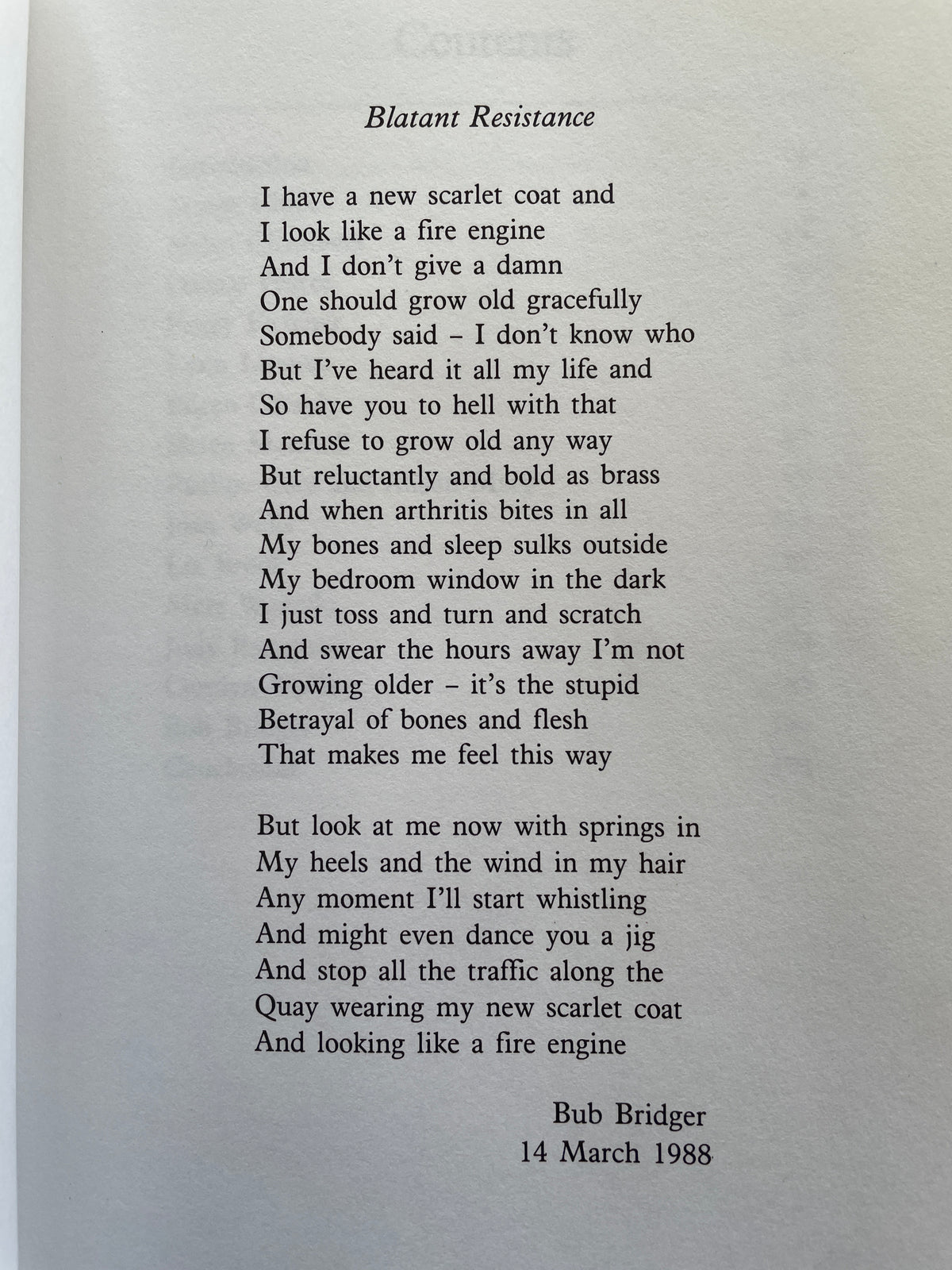 Blatant Resistance

I have a new scarlet coat and
I look like a fire engine
And I don't give a damn
One should grow old gracefully
Somebody said – I don't know who
But I've heard it all my life and
So have you to hell with that
I refuse to grow old any way
But reluctantly and bold as brass
And when arthritis bites in all
My bones and sleep sulks outside
My bedroom window in the dark
I just toss and turn and scratch
And swear the hours away I'm not
Growing older – it's the stupid
Betrayal of bones and flesh
That makes me feel this way

But look at me now with springs in
My heels and the wind in my hair
Any moment I'll start whistling
And might even dance you a jig
And stop all the traffic along the
Quay wearing my new scarlet coat
And looking like a fire engine

Bub Bridger
14 March 1988